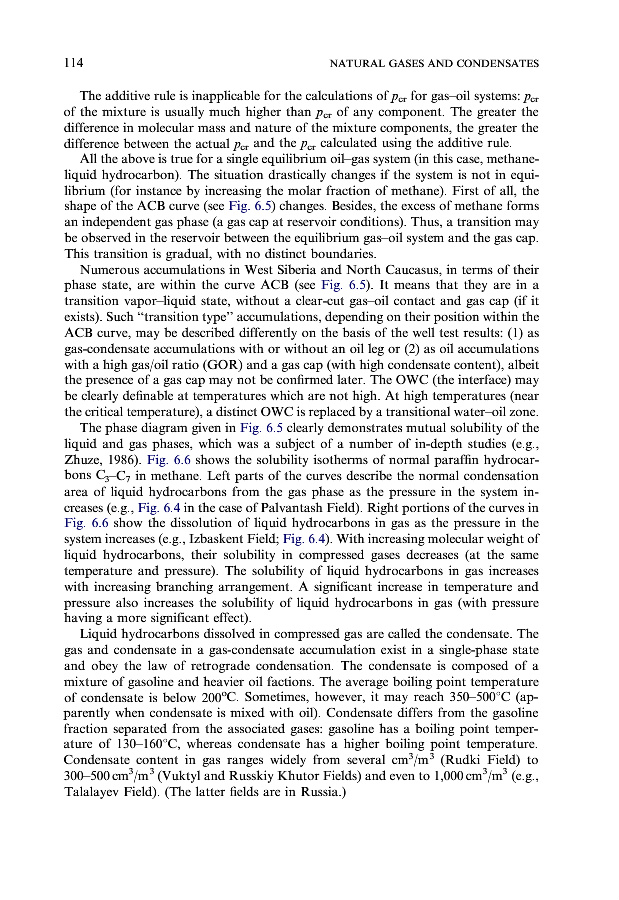 114

NATURAL GASES AND CONDENSATES

The additive rule is inapplicable for the calculations of $p_{cr}$ for gas–oil systems: $p_{cr}$ of the mixture is usually much higher than $p_{cr}$ of any component. The greater the difference in molecular mass and nature of the mixture components, the greater the difference between the actual $p_{cr}$ and the $p_{cr}$ calculated using the additive rule.

All the above is true for a single equilibrium oil–gas system (in this case, methane-liquid hydrocarbon). The situation drastically changes if the system is not in equilibrium (for instance by increasing the molar fraction of methane). First of all, the shape of the ACB curve (see Fig. 6.5) changes. Besides, the excess of methane forms an independent gas phase (a gas cap at reservoir conditions). Thus, a transition may be observed in the reservoir between the equilibrium gas–oil system and the gas cap. This transition is gradual, with no distinct boundaries.

Numerous accumulations in West Siberia and North Caucasus, in terms of their phase state, are within the curve ACB (see Fig. 6.5). It means that they are in a transition vapor–liquid state, without a clear-cut gas–oil contact and gas cap (if it exists). Such "transition type" accumulations, depending on their position within the ACB curve, may be described differently on the basis of the well test results: (1) as gas-condensate accumulations with or without an oil leg or (2) as oil accumulations with a high gas/oil ratio (GOR) and a gas cap (with high condensate content), albeit the presence of a gas cap may not be confirmed later. The OWC (the interface) may be clearly definable at temperatures which are not high. At high temperatures (near the critical temperature), a distinct OWC is replaced by a transitional water–oil zone.

The phase diagram given in Fig. 6.5 clearly demonstrates mutual solubility of the liquid and gas phases, which was a subject of a number of in-depth studies (e.g., Zhuze, 1986). Fig. 6.6 shows the solubility isotherms of normal paraffin hydrocarbons $C_3$–$C_7$ in methane. Left parts of the curves describe the normal condensation area of liquid hydrocarbons from the gas phase as the pressure in the system increases (e.g., Fig. 6.4 in the case of Palvantash Field). Right portions of the curves in Fig. 6.6 show the dissolution of liquid hydrocarbons in gas as the pressure in the system increases (e.g., Izbaskent Field; Fig. 6.4). With increasing molecular weight of liquid hydrocarbons, their solubility in compressed gases decreases (at the same temperature and pressure). The solubility of liquid hydrocarbons in gas increases with increasing branching arrangement. A significant increase in temperature and pressure also increases the solubility of liquid hydrocarbons in gas (with pressure having a more significant effect).

Liquid hydrocarbons dissolved in compressed gas are called the condensate. The gas and condensate in a gas-condensate accumulation exist in a single-phase state and obey the law of retrograde condensation. The condensate is composed of a mixture of gasoline and heavier oil factions. The average boiling point temperature of condensate is below 200°C. Sometimes, however, it may reach 350–500°C (apparently when condensate is mixed with oil). Condensate differs from the gasoline fraction separated from the associated gases: gasoline has a boiling point temperature of 130–160°C, whereas condensate has a higher boiling point temperature. Condensate content in gas ranges widely from several $cm^3/m^3$ (Rudki Field) to 300–500 $cm^3/m^3$ (Vuktyl and Russkiy Khutor Fields) and even to 1,000 $cm^3/m^3$ (e.g., Talalayev Field). (The latter fields are in Russia.)